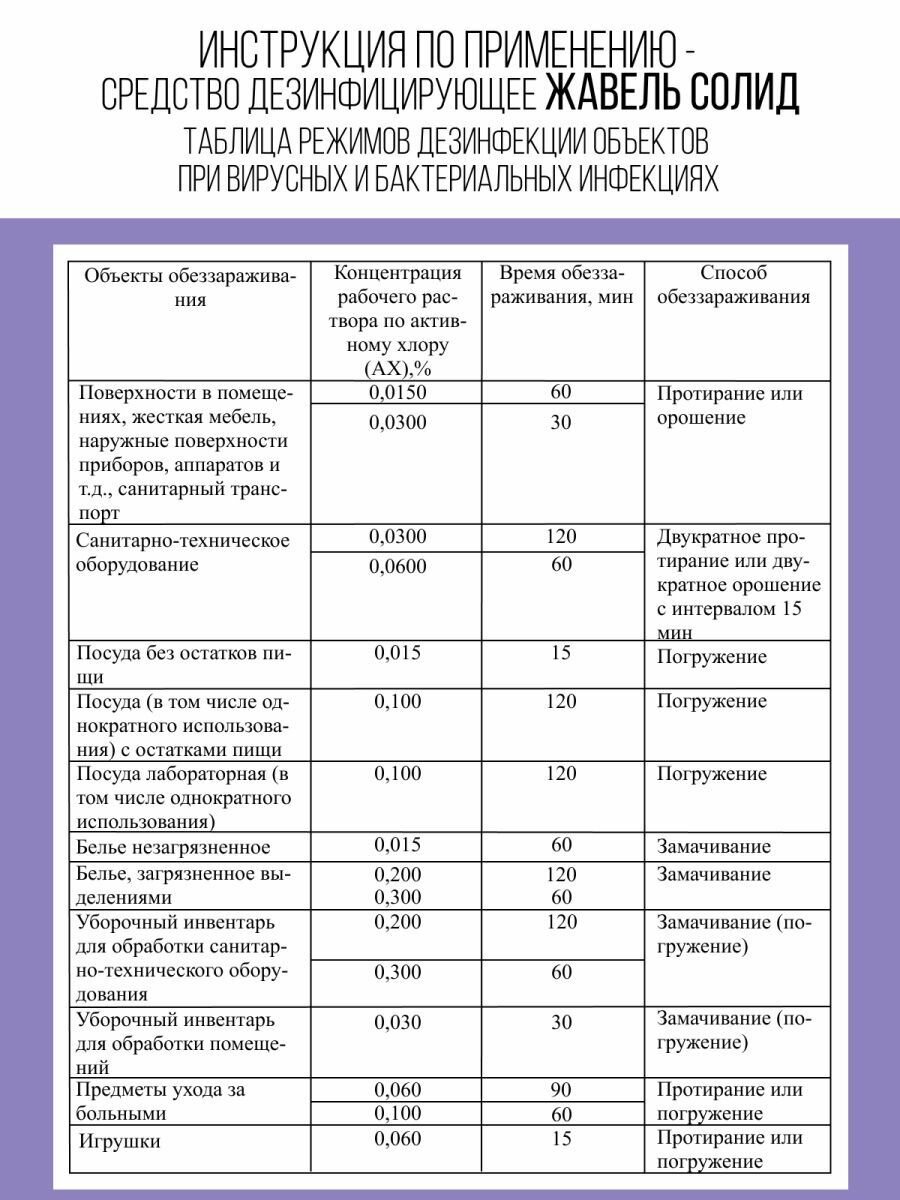 ИНСТРУКЦИЯ ПО ПРИМЕНЕНИЮ - СРЕДСТВО ДЕЗИНФИЦИРУЮЩЕЕ ЖАВЕЛЬ СОЛИД

ТАБЛИЦА РЕЖИМОВ ДЕЗИНФЕКЦИИ ОБЪЕКТОВ ПРИ ВИРУСНЫХ И БАКТЕРИАЛЬНЫХ ИНФЕКЦИЯХ

| Объекты обеззараживания | Концентрация рабочего раствора по активному хлору (АХ),% | Время обеззараживания, мин | Способ обеззараживания |
|---|---|---|---|
| Поверхности в помещениях, жесткая мебель, наружные поверхности приборов, аппаратов и т.д., санитарный транспорт | 0,0150 | 60 | Протирание или орошение |
| | 0,0300 | 30 | |
| Санитарно-техническое оборудование | 0,0300 | 120 | Двукратное протирание или двукратное орошение с интервалом 15 мин |
| | 0,0600 | 60 | |
| Посуда без остатков пищи | 0,015 | 15 | Погружение |
| Посуда (в том числе однократного использования) с остатками пищи | 0,100 | 120 | Погружение |
| Посуда лабораторная (в том числе однократного использования) | 0,100 | 120 | Погружение |
| Белье незагрязненное | 0,015 | 60 | Замачивание |
| Белье, загрязненное выделениями | 0,200 0,300 | 120 60 | Замачивание |
| Уборочный инвентарь для обработки санитарно-технического оборудования | 0,200 | 120 | Замачивание (погружение) |
| | 0,300 | 60 | |
| Уборочный инвентарь для обработки помещений | 0,030 | 30 | Замачивание (погружение) |
| Предметы ухода за больными | 0,060 | 90 | Протирание или погружение |
| | 0,100 | 60 | |
| Игрушки | 0,060 | 15 | Протирание или погружение |